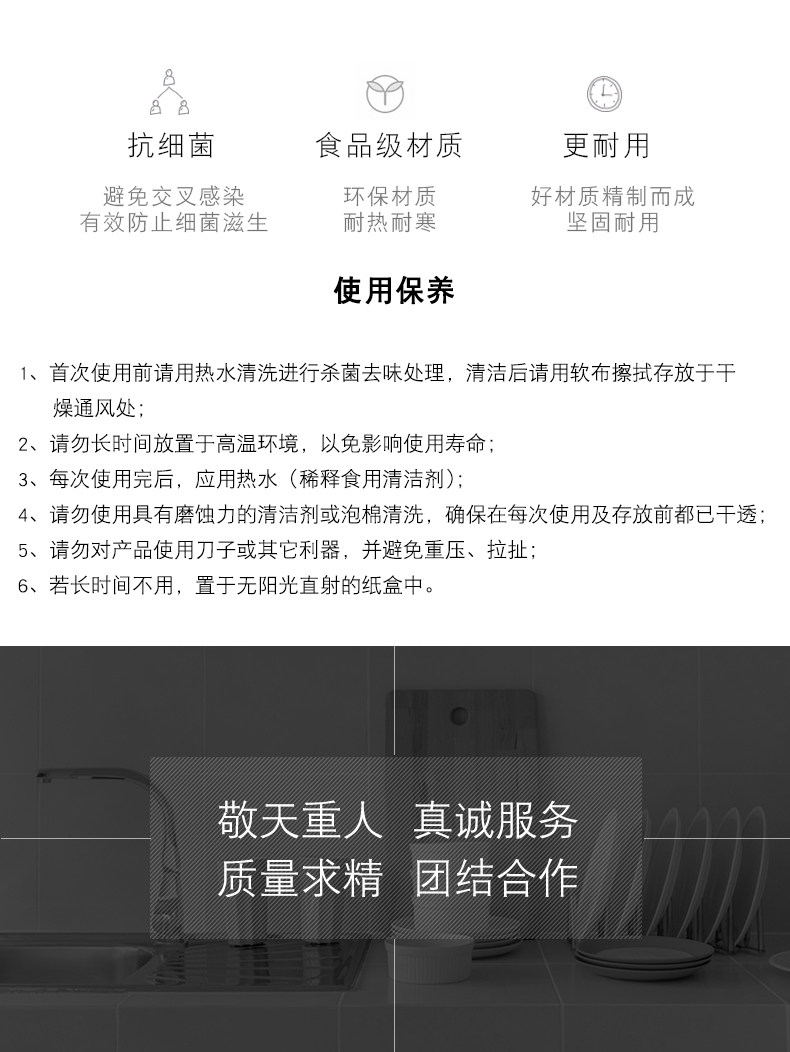 抗细菌

避免交叉感染
有效防止细菌滋生

食品级材质

环保材质
耐热耐寒

更耐用

好材质精制而成
坚固耐用

使用保养

1、首次使用前请用热水清洗进行杀菌去味处理，清洁后请用软布擦拭存放于干燥通风处；
2、请勿长时间放置于高温环境，以免影响使用寿命；
3、每次使用完后，应用热水（稀释食用清洁剂）；
4、请勿使用具有磨蚀力的清洁剂或泡棉清洗，确保在每次使用及存放前都已干透；
5、请勿对产品使用刀子或其它利器，并避免重压、拉扯；
6、若长时间不用，置于无阳光直射的纸盒中。

敬天重人 真诚服务
质量求精 团结合作